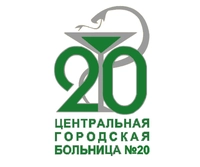 20
ЦЕНТРАЛЬНАЯ
ГОРОДСКАЯ
БОЛЬНИЦА №20